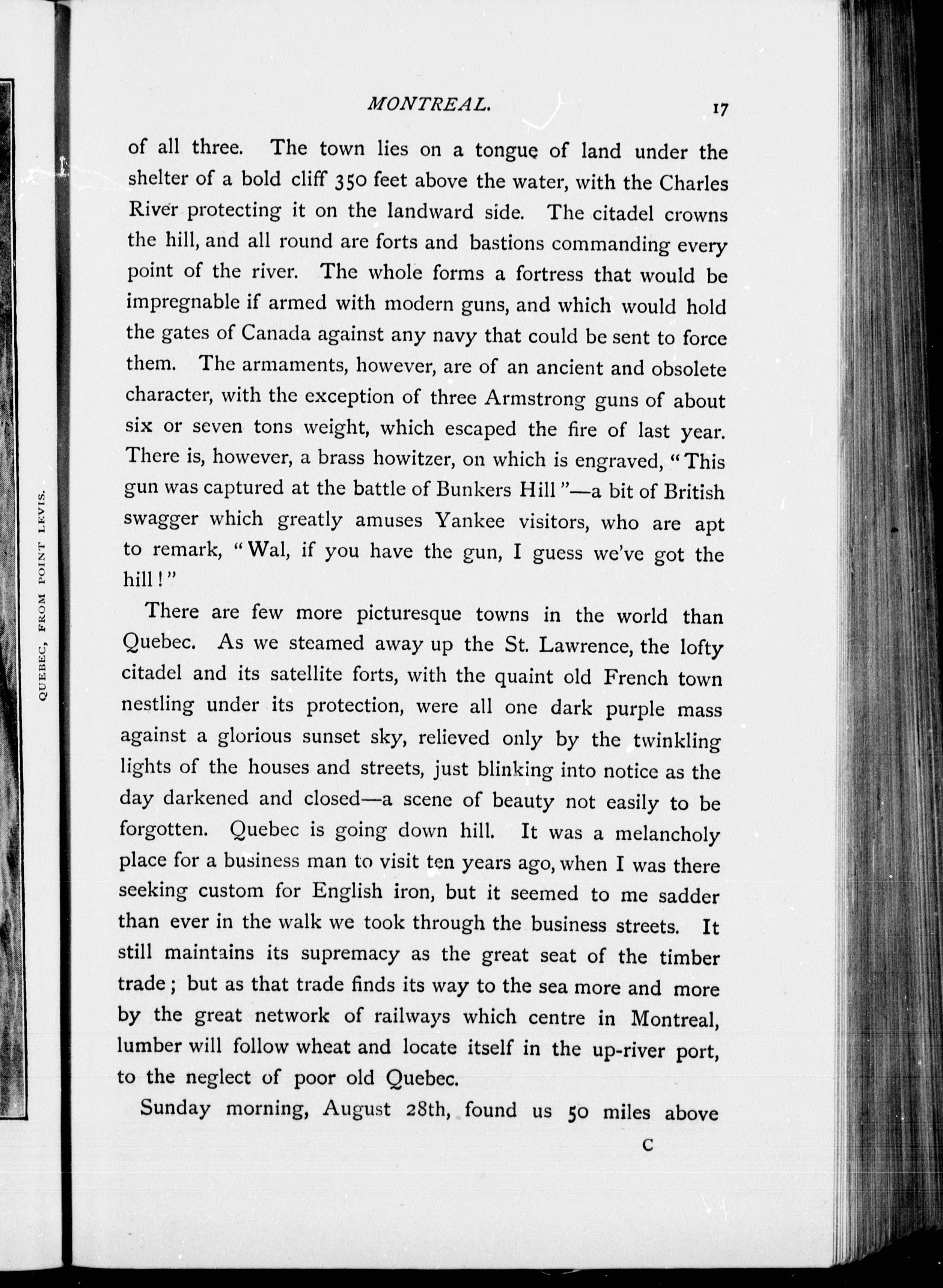 QUEBEC, FROM POINT LEVIS.

MONTREAL. 17

of all three. The town lies on a tongue of land under the shelter of a bold cliff 350 feet above the water, with the Charles River protecting it on the landward side. The citadel crowns the hill, and all round are forts and bastions commanding every point of the river. The whole forms a fortress that would be impregnable if armed with modern guns, and which would hold the gates of Canada against any navy that could be sent to force them. The armaments, however, are of an ancient and obsolete character, with the exception of three Armstrong guns of about six or seven tons weight, which escaped the fire of last year. There is, however, a brass howitzer, on which is engraved, "This gun was captured at the battle of Bunkers Hill"—a bit of British swagger which greatly amuses Yankee visitors, who are apt to remark, "Wal, if you have the gun, I guess we've got the hill!"

There are few more picturesque towns in the world than Quebec. As we steamed away up the St. Lawrence, the lofty citadel and its satellite forts, with the quaint old French town nestling under its protection, were all one dark purple mass against a glorious sunset sky, relieved only by the twinkling lights of the houses and streets, just blinking into notice as the day darkened and closed—a scene of beauty not easily to be forgotten. Quebec is going down hill. It was a melancholy place for a business man to visit ten years ago, when I was there seeking custom for English iron, but it seemed to me sadder than ever in the walk we took through the business streets. It still maintains its supremacy as the great seat of the timber trade; but as that trade finds its way to the sea more and more by the great network of railways which centre in Montreal, lumber will follow wheat and locate itself in the up-river port, to the neglect of poor old Quebec.

Sunday morning, August 28th, found us 50 miles above

C